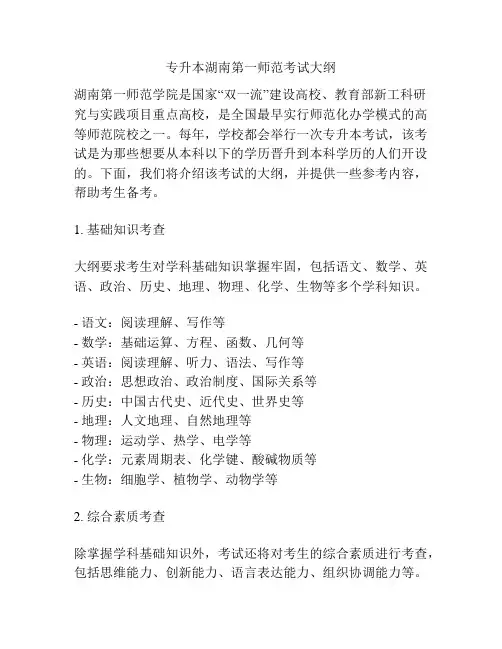 专升本湖南第一师范考试大纲

湖南第一师范学院是国家“双一流”建设高校、教育部新工科研究与实践项目重点高校，是全国最早实行师范化办学模式的高等师范院校之一。每年，学校都会举行一次专升本考试，该考试是为那些想要从本科以下的学历晋升到本科学历的人们开设的。下面，我们将介绍该考试的大纲，并提供一些参考内容，帮助考生备考。

1. 基础知识考查

大纲要求考生对学科基础知识掌握牢固，包括语文、数学、英语、政治、历史、地理、物理、化学、生物等多个学科知识。

- 语文：阅读理解、写作等
- 数学：基础运算、方程、函数、几何等
- 英语：阅读理解、听力、语法、写作等
- 政治：思想政治、政治制度、国际关系等
- 历史：中国古代史、近代史、世界史等
- 地理：人文地理、自然地理等
- 物理：运动学、热学、电学等
- 化学：元素周期表、化学键、酸碱物质等
- 生物：细胞学、植物学、动物学等

2. 综合素质考查

除掌握学科基础知识外，考试还将对考生的综合素质进行考查，包括思维能力、创新能力、语言表达能力、组织协调能力等。